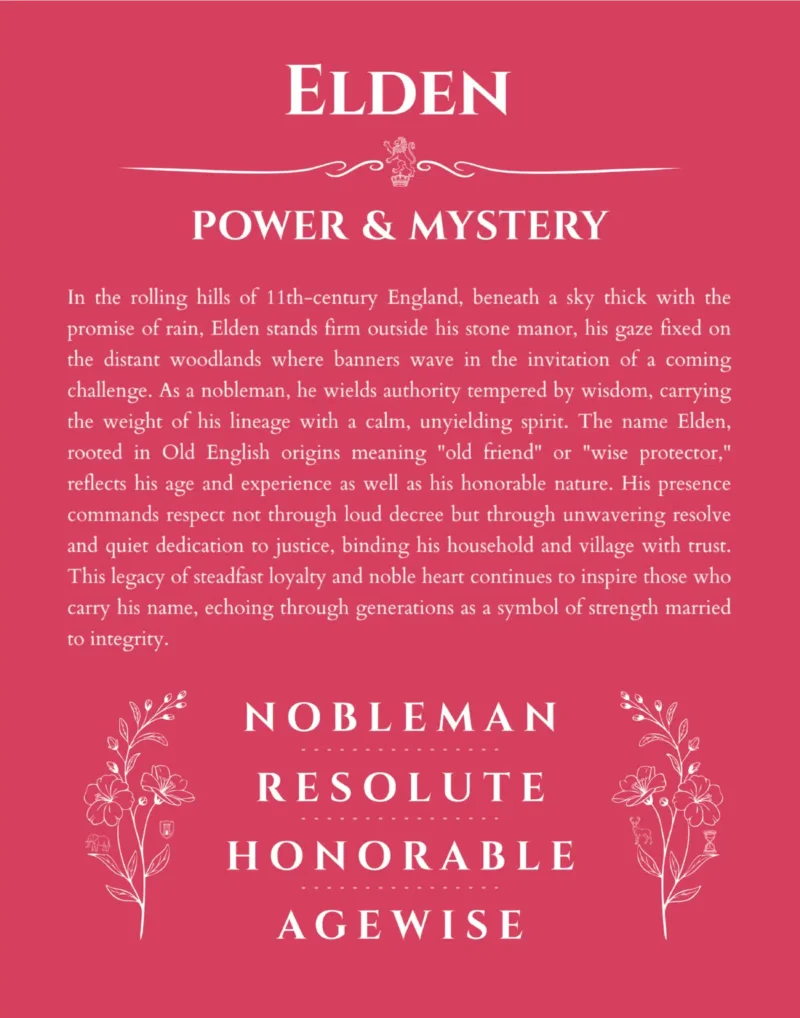 ELDEN

POWER & MYSTERY

In the rolling hills of 11th-century England, beneath a sky thick with the promise of rain, Elden stands firm outside his stone manor, his gaze fixed on the distant woodlands where banners wave in the invitation of a coming challenge. As a nobleman, he wields authority tempered by wisdom, carrying the weight of his lineage with a calm, unyielding spirit. The name Elden, rooted in Old English origins meaning "old friend" or "wise protector," reflects his age and experience as well as his honorable nature. His presence commands respect not through loud decree but through unwavering resolve and quiet dedication to justice, binding his household and village with trust. This legacy of steadfast loyalty and noble heart continues to inspire those who carry his name, echoing through generations as a symbol of strength married to integrity.

NOBLEMAN

RESOLUTE

HONORABLE

AGEWISE